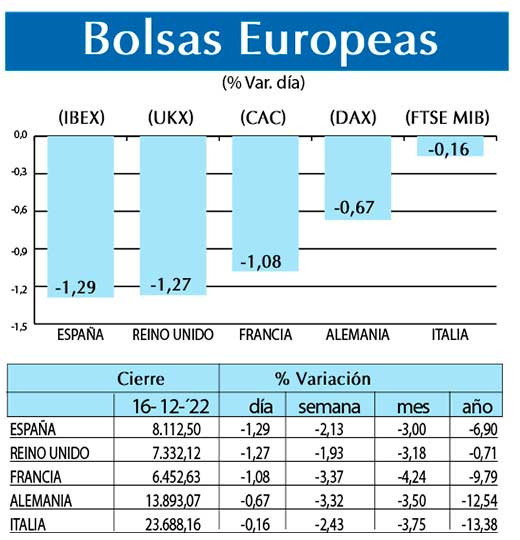 Bolsas Europeas

(% Var. día)

(IBEX) (UKX) (CAC) (DAX) (FTSE MIB)

0,0
-0,3
-0,6
-0,9
-1,2
-1,5

-1,29 -1,27 -1,08 -0,67 -0,16

ESPAÑA REINO UNIDO FRANCIA ALEMANIA ITALIA

| | Cierre | % Variación | | | |
|---|---|---|---|---|---|
| | 16-12-´22 | día | semana | mes | año |
| ESPAÑA | 8.112,50 | -1,29 | -2,13 | -3,00 | -6,90 |
| REINO UNIDO | 7.332,12 | -1,27 | -1,93 | -3,18 | -0,71 |
| FRANCIA | 6.452,63 | -1,08 | -3,37 | -4,24 | -9,79 |
| ALEMANIA | 13.893,07 | -0,67 | -3,32 | -3,50 | -12,54 |
| ITALIA | 23.688,16 | -0,16 | -2,43 | -3,75 | -13,38 |